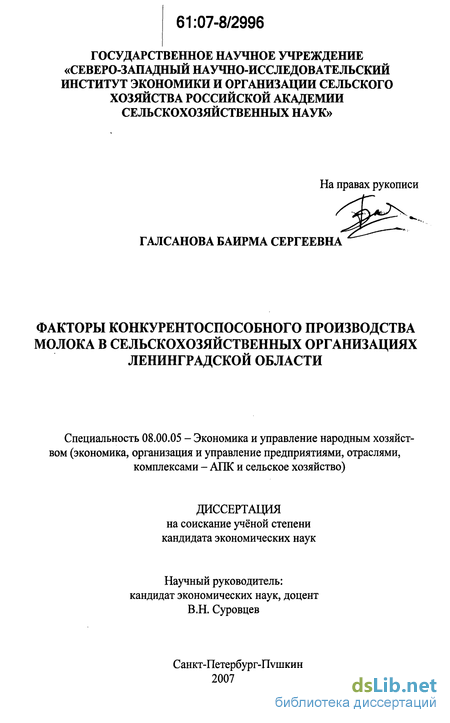 61:07-8/2996

ГОСУДАРСТВЕННОЕ НАУЧНОЕ УЧРЕЖДЕНИЕ «СЕВЕРО-ЗАПАДНЫЙ НАУЧНО-ИССЛЕДОВАТЕЛЬСКИЙ ИНСТИТУТ ЭКОНОМИКИ И ОРГАНИЗАЦИИ СЕЛЬСКОГО ХОЗЯЙСТВА РОССИЙСКОЙ АКАДЕМИИ СЕЛЬСКОХОЗЯЙСТВЕННЫХ НАУК»

На правах рукописи

ГАЛСАНОВА БАИРМА СЕРГЕЕВНА

ФАКТОРЫ КОНКУРЕНТОСПОСОБНОГО ПРОИЗВОДСТВА МОЛОКА В СЕЛЬСКОХОЗЯЙСТВЕННЫХ ОРГАНИЗАЦИЯХ ЛЕНИНГРАДСКОЙ ОБЛАСТИ

Специальность 08.00.05 – Экономика и управление народным хозяйством (экономика, организация и управление предприятиями, отраслями, комплексами – АПК и сельское хозяйство)

ДИССЕРТАЦИЯ
на соискание учёной степени
кандидата экономических наук

Научный руководитель:
кандидат экономических наук, доцент
В.Н. Суровцев

Санкт-Петербург-Пушкин
2007

dsLib.net
библиотека диссертаций